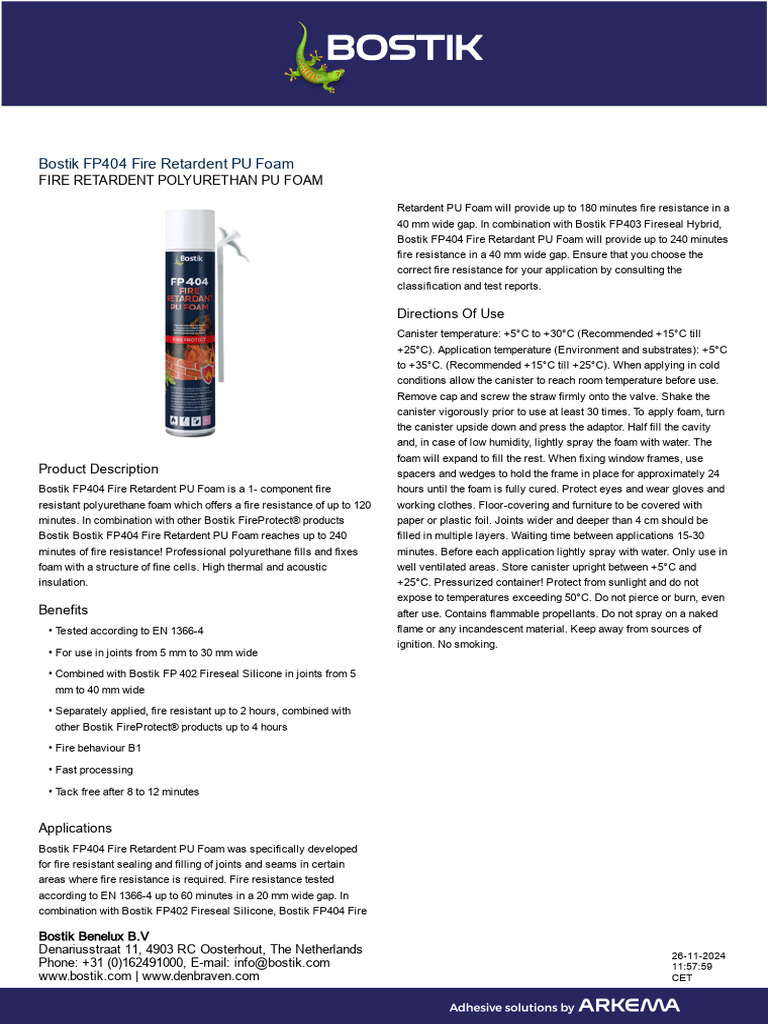 BOSTIK

Bostik FP404 Fire Retardent PU Foam
FIRE RETARDENT POLYURETHAN PU FOAM

Bostik
FP 404
FIRE
RETARDANT
PU FOAM
FIRE PROTECT

Product Description
Bostik FP404 Fire Retardent PU Foam is a 1- component fire resistant polyurethane foam which offers a fire resistance of up to 120 minutes. In combination with other Bostik FireProtect® products Bostik Bostik FP404 Fire Retardent PU Foam reaches up to 240 minutes of fire resistance! Professional polyurethane fills and fixes foam with a structure of fine cells. High thermal and acoustic insulation.

Benefits
• Tested according to EN 1366-4
• For use in joints from 5 mm to 30 mm wide
• Combined with Bostik FP 402 Fireseal Silicone in joints from 5 mm to 40 mm wide
• Separately applied, fire resistant up to 2 hours, combined with other Bostik FireProtect® products up to 4 hours
• Fire behaviour B1
• Fast processing
• Tack free after 8 to 12 minutes

Applications
Bostik FP404 Fire Retardent PU Foam was specifically developed for fire resistant sealing and filling of joints and seams in certain areas where fire resistance is required. Fire resistance tested according to EN 1366-4 up to 60 minutes in a 20 mm wide gap. In combination with Bostik FP402 Fireseal Silicone, Bostik FP404 Fire Retardent PU Foam will provide up to 180 minutes fire resistance in a 40 mm wide gap. In combination with Bostik FP403 Fireseal Hybrid, Bostik FP404 Fire Retardant PU Foam will provide up to 240 minutes fire resistance in a 40 mm wide gap. Ensure that you choose the correct fire resistance for your application by consulting the classification and test reports.

Directions Of Use
Canister temperature: +5°C to +30°C (Recommended +15°C till +25°C). Application temperature (Environment and substrates): +5°C to +35°C. (Recommended +15°C till +25°C). When applying in cold conditions allow the canister to reach room temperature before use. Remove cap and screw the straw firmly onto the valve. Shake the canister vigorously prior to use at least 30 times. To apply foam, turn the canister upside down and press the adaptor. Half fill the cavity and, in case of low humidity, lightly spray the foam with water. The foam will expand to fill the rest. When fixing window frames, use spacers and wedges to hold the frame in place for approximately 24 hours until the foam is fully cured. Protect eyes and wear gloves and working clothes. Floor-covering and furniture to be covered with paper or plastic foil. Joints wider and deeper than 4 cm should be filled in multiple layers. Waiting time between applications 15-30 minutes. Before each application lightly spray with water. Only use in well ventilated areas. Store canister upright between +5°C and +25°C. Pressurized container! Protect from sunlight and do not expose to temperatures exceeding 50°C. Do not pierce or burn, even after use. Contains flammable propellants. Do not spray on a naked flame or any incandescent material. Keep away from sources of ignition. No smoking.

Bostik Benelux B.V
Denariusstraat 11, 4903 RC Oosterhout, The Netherlands
Phone: +31 (0)162491000, E-mail: info@bostik.com
www.bostik.com | www.denbraven.com

26-11-2024
11:57:59
CET

Adhesive solutions by ARKEMA